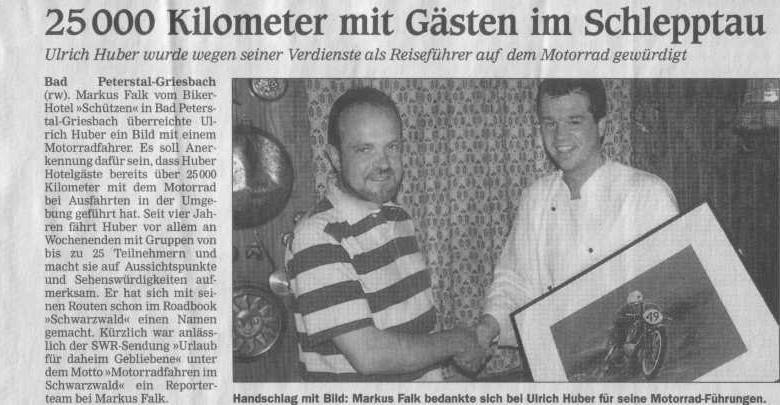 25 000 Kilometer mit Gästen im Schlepptau

Ulrich Huber wurde wegen seiner Verdienste als Reiseführer auf dem Motorrad gewürdigt

Bad Peterstal-Griesbach (rw). Markus Falk vom Biker-Hotel »Schützen« in Bad Peterstal-Griesbach überreichte Ulrich Huber ein Bild mit einem Motorradfahrer. Es soll Anerkennung dafür sein, dass Huber Hotelgäste bereits über 25 000 Kilometer mit dem Motorrad bei Ausfahrten in der Umgebung geführt hat. Seit vier Jahren fährt Huber vor allem an Wochenenden mit Gruppen von bis zu 25 Teilnehmern und macht sie auf Aussichtspunkte und Sehenswürdigkeiten aufmerksam. Er hat sich mit seinen Routen schon im Roadbook »Schwarzwald« einen Namen gemacht. Kürzlich war anlässlich der SWR-Sendung »Urlaub für daheim Gebliebene« unter dem Motto »Motorradfahren im Schwarzwald« ein Reporterteam bei Markus Falk.

49

Handschlag mit Bild: Markus Falk bedankte sich bei Ulrich Huber für seine Motorrad-Führungen.